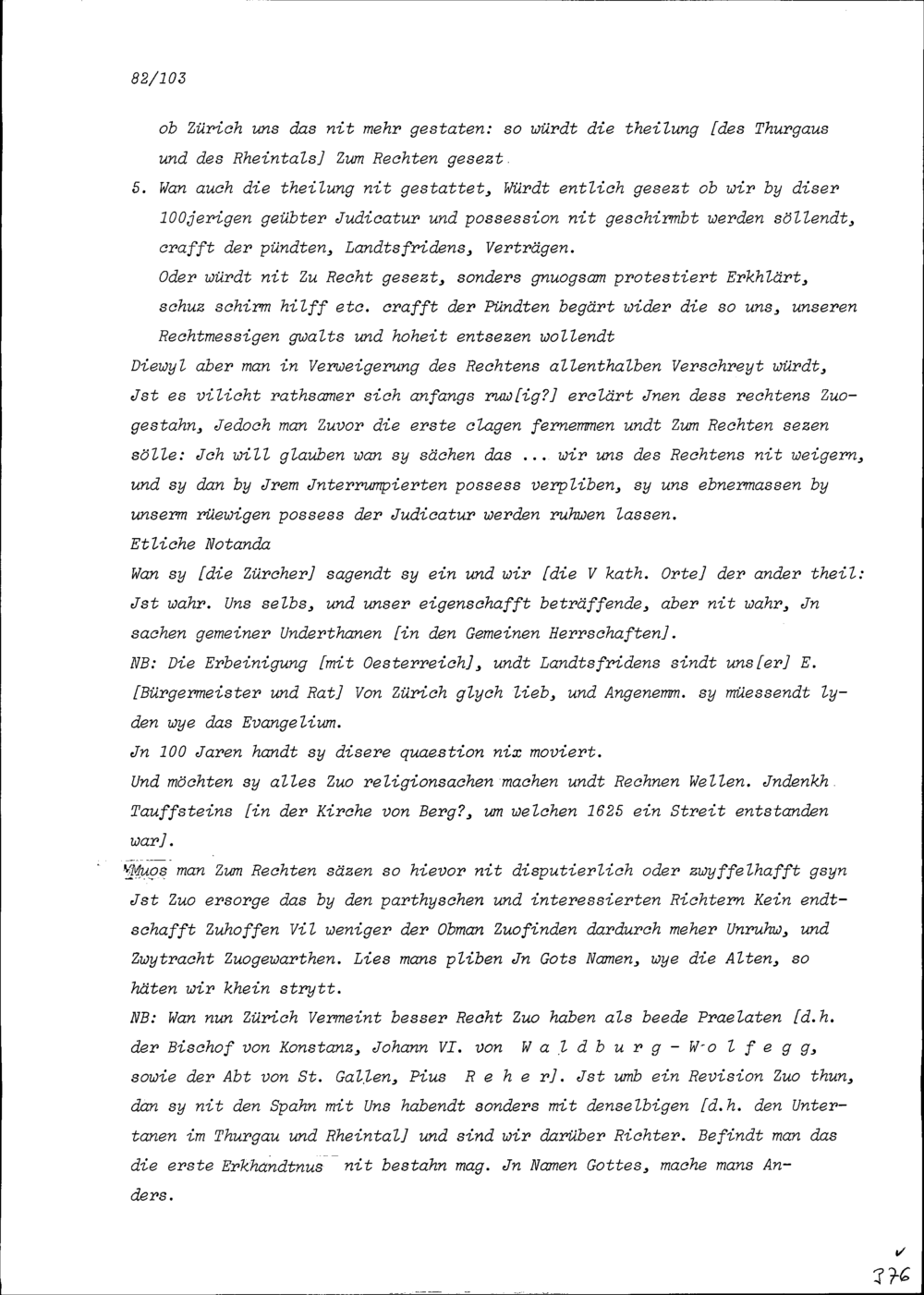 82/103

ob Zürich uns das nit mehr gestaten: so würdt die theilung [des Thurgaus und des Rheintals] Zum Rechten gesezt.

5. Wan auch die theilung nit gestattet, Würdt entlich gesezt ob wir by diser 100jerigen geübter Judicatur und possession nit geschirmbt werden söllendt, crafft der pündten, Landtsfridens, Verträgen.
Oder würdt nit Zu Recht gesezt, sonders gnuogsam protestiert Erkhlärt, schuz schirm hilff etc. crafft der Pündten begärt wider die so uns, unseren Rechtmessigen gwalts und hoheit entsezen wollendt

Diewyl aber man in Verweigerung des Rechtens allenthalben Verschreyt würdt, Jst es vilicht rathsamer sich anfangs ruw[ig?] erclärt Jnen dess rechtens Zuogestahn, Jedoch man Zuvor die erste clagen fernemmen undt Zum Rechten sezen sölle: Jch will glauben wan sy sächen das ... wir uns des Rechtens nit weigern, und sy dan by Jrem Jnterrumpierten possess verpliben, sy uns ebnermassen by unserm rüewigen possess der Judicatur werden ruhwen lassen.

Etliche Notanda

Wan sy [die Zürcher] sagendt sy ein und wir [die V kath. Orte] der ander theil: Jst wahr. Uns selbs, und unser eigenschafft beträffende, aber nit wahr, Jn sachen gemeiner Underthanen [in den Gemeinen Herrschaften].

NB: Die Erbeinigung [mit Oesterreich], undt Landtsfridens sindt uns[er] E. [Bürgermeister und Rat] Von Zürich glych lieb, und Angenemm. sy müessendt lyden wye das Evangelium.

Jn 100 Jaren handt sy disere quaestion nix moviert.

Und möchten sy alles Zuo religionsachen machen undt Rechnen Wellen. Jndenkh Tauffsteins [in der Kirche von Berg?, um welchen 1625 ein Streit entstanden war].

Muos man Zum Rechten säzen so hievor nit disputierlich oder zwyffelhafft gsyn Jst Zuo ersorge das by den parthyschen und interessierten Richtern Kein endtschafft Zuhoffen Vil weniger der Obman Zuofinden dardurch meher Unruhw, und Zwytracht Zuogewarthen. Lies mans pliben Jn Gots Namen, wye die Alten, so häten wir khein strytt.

NB: Wan nun Zürich Vermeint besser Recht Zuo haben als beede Praelaten [d.h. der Bischof von Konstanz, Johann VI. von W a l d b u r g - W o l f e g g, sowie der Abt von St. Gallen, Pius R e h e r]. Jst umb ein Revision Zuo thun, dan sy nit den Spahn mit Uns habendt sonders mit denselbigen [d.h. den Untertanen im Thurgau und Rheintal] und sind wir darüber Richter. Befindt man das die erste Erkhandtnus nit bestahn mag. Jn Namen Gottes, mache mans Anders.

376